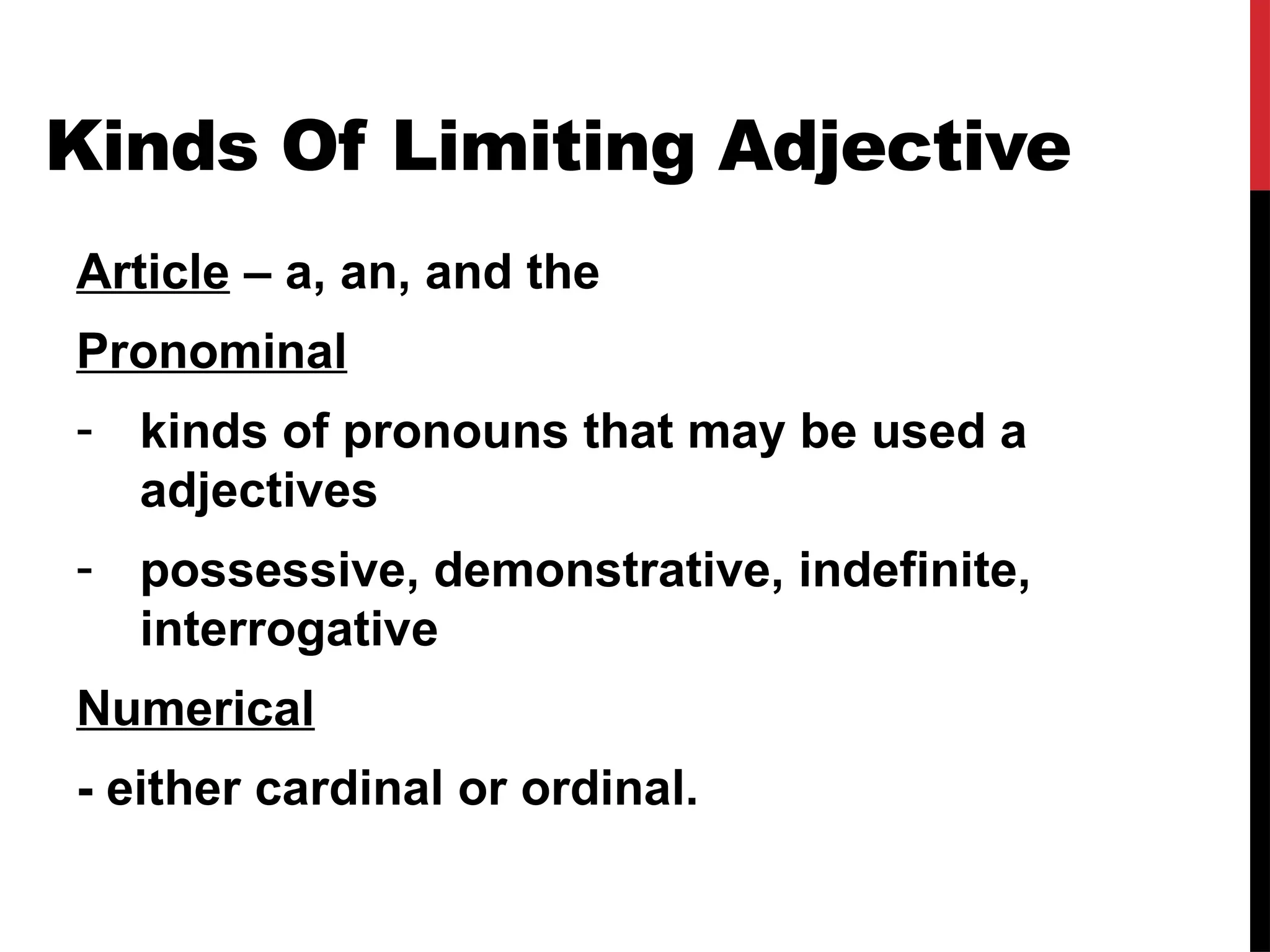 Kinds Of Limiting Adjective

Article – a, an, and the

Pronominal

- kinds of pronouns that may be used a adjectives

- possessive, demonstrative, indefinite, interrogative

Numerical

- either cardinal or ordinal.